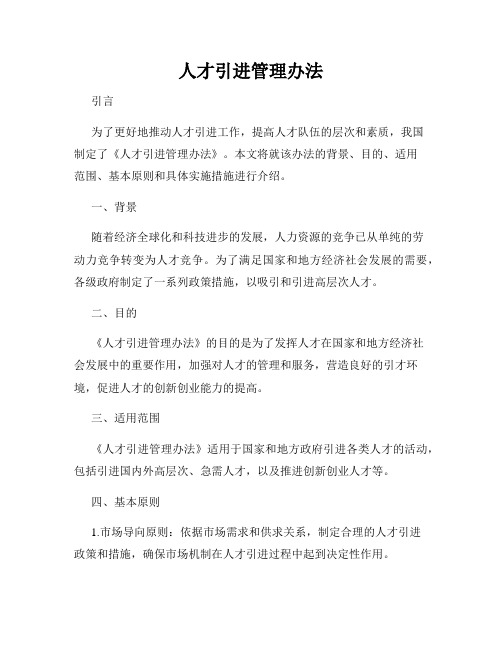 人才引进管理办法

引言

为了更好地推动人才引进工作，提高人才队伍的层次和素质，我国制定了《人才引进管理办法》。本文将就该办法的背景、目的、适用范围、基本原则和具体实施措施进行介绍。

一、背景

随着经济全球化和科技进步的发展，人力资源的竞争已从单纯的劳动力竞争转变为人才竞争。为了满足国家和地方经济社会发展的需要，各级政府制定了一系列政策措施，以吸引和引进高层次人才。

二、目的

《人才引进管理办法》的目的是为了发挥人才在国家和地方经济社会发展中的重要作用，加强对人才的管理和服务，营造良好的引才环境，促进人才的创新创业能力的提高。

三、适用范围

《人才引进管理办法》适用于国家和地方政府引进各类人才的活动，包括引进国内外高层次、急需人才，以及推进创新创业人才等。

四、基本原则

1.市场导向原则：依据市场需求和供求关系，制定合理的人才引进政策和措施，确保市场机制在人才引进过程中起到决定性作用。